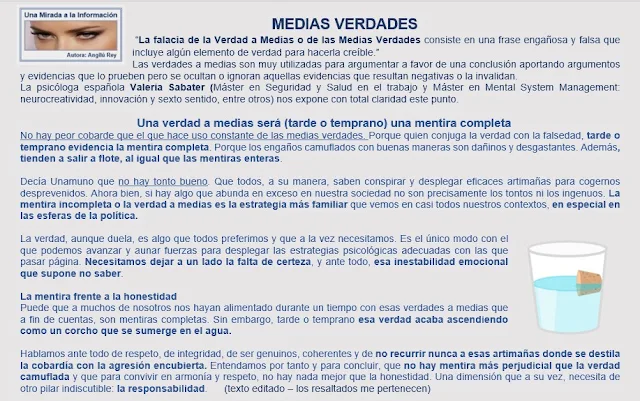 Una Mirada a la Información
Autora: Angilú Rey

MEDIAS VERDADES

"La falacia de la Verdad a Medias o de las Medias Verdades consiste en una frase engañosa y falsa que incluye algún elemento de verdad para hacerla creíble."

Las verdades a medias son muy utilizadas para argumentar a favor de una conclusión aportando argumentos y evidencias que lo prueben pero se ocultan o ignoran aquellas evidencias que resultan negativas o la invalidan.

La psicóloga española Valeria Sabater (Máster en Seguridad y Salud en el trabajo y Máster en Mental System Management: neurocreatividad, innovación y sexto sentido, entre otros) nos expone con total claridad este punto.

Una verdad a medias será (tarde o temprano) una mentira completa

No hay peor cobarde que el que hace uso constante de las medias verdades. Porque quien conjuga la verdad con la falsedad, tarde o temprano evidencia la mentira completa. Porque los engaños camuflados con buenas maneras son dañinos y desgastantes. Además, tienden a salir a flote, al igual que las mentiras enteras.

Decía Unamuno que no hay tonto bueno. Que todos, a su manera, saben conspirar y desplegar eficaces artimañas para cogernos desprevenidos. Ahora bien, si hay algo que abunda en exceso en nuestra sociedad no son precisamente los tontos ni los ingenuos. La mentira incompleta o la verdad a medias es la estrategia más familiar que vemos en casi todos nuestros contextos, en especial en las esferas de la política.

La verdad, aunque duela, es algo que todos preferimos y que a la vez necesitamos. Es el único modo con el que podemos avanzar y aunar fuerzas para desplegar las estrategias psicológicas adecuadas con las que pasar página. Necesitamos dejar a un lado la falta de certeza, y ante todo, esa inestabilidad emocional que supone no saber.

La mentira frente a la honestidad
Puede que a muchos de nosotros nos hayan alimentado durante un tiempo con esas verdades a medias que a fin de cuentas, son mentiras completas. Sin embargo, tarde o temprano esa verdad acaba ascendiendo como un corcho que se sumerge en el agua.

Hablamos ante todo de respeto, de integridad, de ser genuinos, coherentes y de no recurrir nunca a esas artimañas donde se destila la cobardía con la agresión encubierta. Entendamos por tanto y para concluir, que no hay mentira más perjudicial que la verdad camuflada y que para convivir en armonía y respeto, no hay nada mejor que la honestidad. Una dimensión que a su vez, necesita de otro pilar indiscutible: la responsabilidad.      (texto editado – los resaltados me pertenecen)